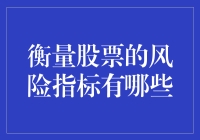 衡量股票的风险指标有哪些